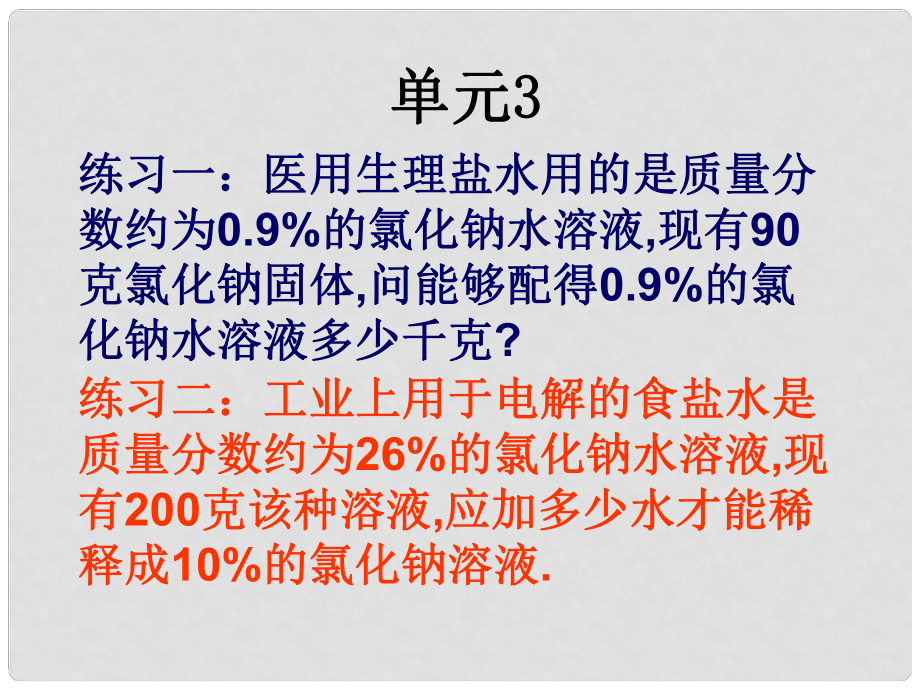 单元3

练习一：医用生理盐水用的是质量分数约为0.9%的氯化钠水溶液,现有90克氯化钠固体,问能够配得0.9%的氯化钠水溶液多少千克?

练习二：工业上用于电解的食盐水是质量分数约为26%的氯化钠水溶液,现有200克该种溶液,应加多少水才能稀释成10%的氯化钠溶液.